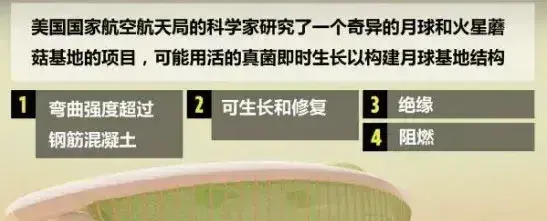 美国国家航空航天局的科学家研究了一个奇异的月球和火星蘑菇基地的项目，可能用活的真菌即时生长以构建月球基地结构

1 弯曲强度超过钢筋混凝土

2 可生长和修复

3 绝缘

4 阻燃